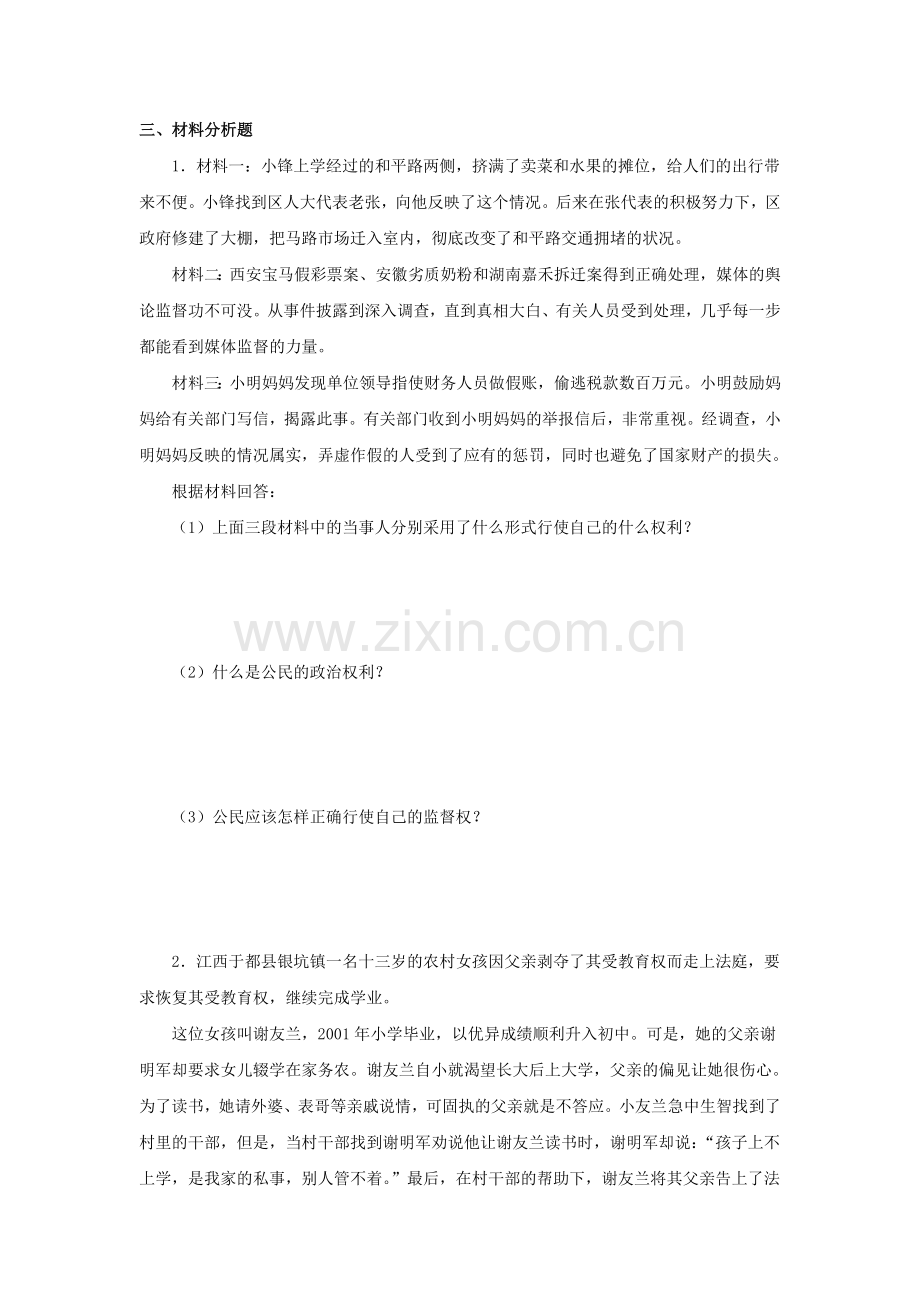 三、材料分析题

1．材料一：小锋上学经过的和平路两侧，挤满了卖菜和水果的摊位，给人们的出行带来不便。小锋找到区人大代表老张，向他反映了这个情况。后来在张代表的积极努力下，区政府修建了大棚，把马路市场迁入室内，彻底改变了和平路交通拥堵的状况。

材料二：西安宝马假彩票案、安徽劣质奶粉和湖南嘉禾拆迁案得到正确处理，媒体的舆论监督功不可没。从事件披露到深入调查，直到真相大白、有关人员受到处理，几乎每一步都能看到媒体监督的力量。

材料三：小明妈妈发现单位领导指使财务人员做假账，偷逃税款数百万元。小明鼓励妈妈给有关部门写信，揭露此事。有关部门收到小明妈妈的举报信后，非常重视。经调查，小明妈妈反映的情况属实，弄虚作假的人受到了应有的惩罚，同时也避免了国家财产的损失。

根据材料回答：

（1）上面三段材料中的当事人分别采用了什么形式行使自己的什么权利？

（2）什么是公民的政治权利？

（3）公民应该怎样正确行使自己的监督权？

2．江西于都县银坑镇一名十三岁的农村女孩因父亲剥夺了其受教育权而走上法庭，要求恢复其受教育权，继续完成学业。

这位女孩叫谢友兰，2001年小学毕业，以优异成绩顺利升入初中。可是，她的父亲谢明军却要求女儿辍学在家务农。谢友兰自小就渴望长大后上大学，父亲的偏见让她很伤心。为了读书，她请外婆、表哥等亲戚说情，可固执的父亲就是不答应。小友兰急中生智找到了村里的干部，但是，当村干部找到谢明军劝说他让谢友兰读书时，谢明军却说：“孩子上不上学，是我家的私事，别人管不着。”最后，在村干部的帮助下，谢友兰将其父亲告上了法

www.zixin.com.cn